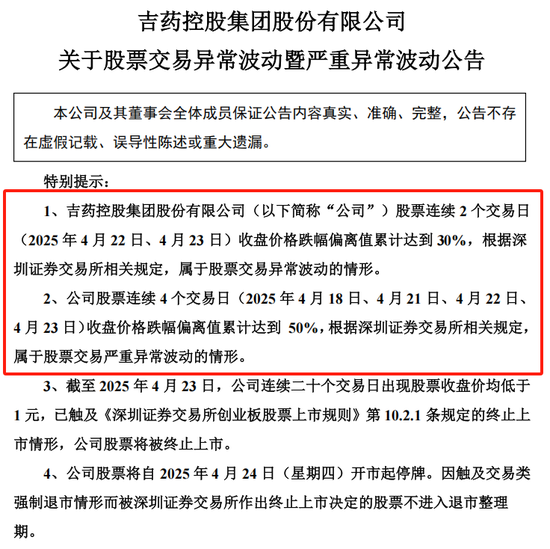 吉药控股集团股份有限公司
关于股票交易异常波动暨严重异常波动公告

本公司及其董事会全体成员保证公告内容真实、准确、完整，公告不存在虚假记载、误导性陈述或重大遗漏。

特别提示：

1、吉药控股集团股份有限公司（以下简称“公司”）股票连续 2 个交易日（2025 年 4 月 22 日、4 月 23 日）收盘价格跌幅偏离值累计达到 30%，根据深圳证券交易所相关规定，属于股票交易异常波动的情形。

2、公司股票连续 4 个交易日（2025 年 4 月 18 日、4 月 21 日、4 月 22 日、4 月 23 日）收盘价格跌幅偏离值累计达到 50%，根据深圳证券交易所相关规定，属于股票交易严重异常波动的情形。

3、截至 2025 年 4 月 23 日，公司连续二十个交易日出现股票收盘价均低于 1 元，已触及《深圳证券交易所创业板股票上市规则》第 10.2.1 条规定的终止上市情形，公司股票将被终止上市。

4、公司股票将自 2025 年 4 月 24 日（星期四）开市起停牌。因触及交易类强制退市情形而被深圳证券交易所作出终止上市决定的股票不进入退市整理期。